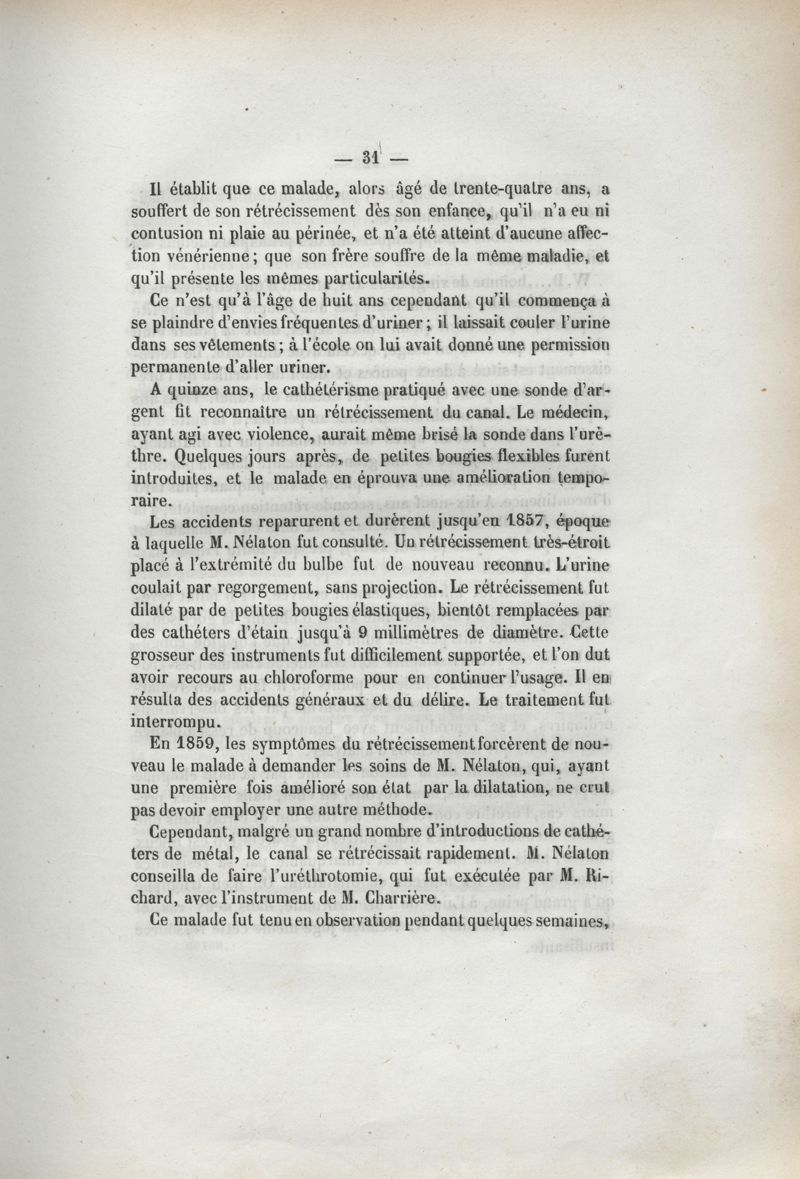 — 31 —

Il établit que ce malade, alors âgé de trente-quatre ans, a souffert de son rétrécissement dès son enfance, qu'il n'a eu ni contusion ni plaie au périnée, et n'a été atteint d'aucune affection vénérienne ; que son frère souffre de la même maladie, et qu'il présente les mêmes particularités.

Ce n'est qu'à l'âge de huit ans cependant qu'il commença à se plaindre d'envies fréquentes d'uriner ; il laissait couler l'urine dans ses vêtements ; à l'école on lui avait donné une permission permanente d'aller uriner.

A quinze ans, le cathétérisme pratiqué avec une sonde d'argent fit reconnaître un rétrécissement du canal. Le médecin, ayant agi avec violence, aurait même brisé la sonde dans l'urèthre. Quelques jours après, de petites bougies flexibles furent introduites, et le malade en éprouva une amélioration temporaire.

Les accidents reparurent et durèrent jusqu'en 1857, époque à laquelle M. Nélaton fut consulté. Un rétrécissement très-étroit placé à l'extrémité du bulbe fut de nouveau reconnu. L'urine coulait par regorgement, sans projection. Le rétrécissement fut dilaté par de petites bougies élastiques, bientôt remplacées par des cathéters d'étain jusqu'à 9 millimètres de diamètre. Cette grosseur des instruments fut difficilement supportée, et l'on dut avoir recours au chloroforme pour en continuer l'usage. Il en résulta des accidents généraux et du délire. Le traitement fut interrompu.

En 1859, les symptômes du rétrécissement forcèrent de nouveau le malade à demander les soins de M. Nélaton, qui, ayant une première fois amélioré son état par la dilatation, ne crut pas devoir employer une autre méthode.

Cependant, malgré un grand nombre d'introductions de cathéters de métal, le canal se rétrécissait rapidement. M. Nélaton conseilla de faire l'uréthrotomie, qui fut exécutée par M. Richard, avec l'instrument de M. Charrière.

Ce malade fut tenu en observation pendant quelques semaines,